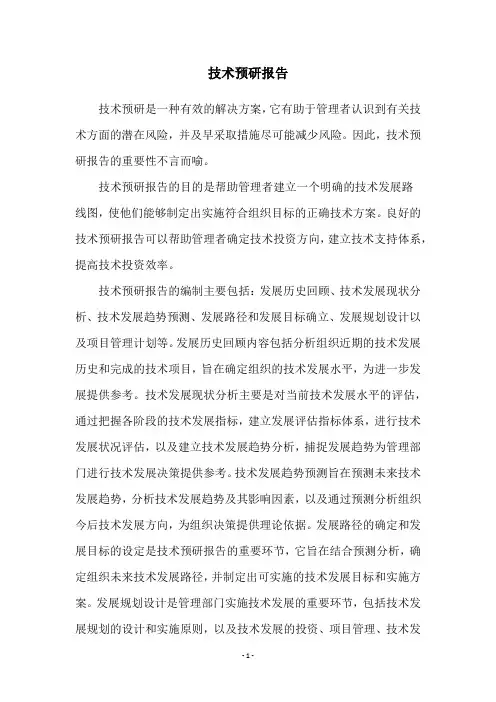 技术预研报告

技术预研是一种有效的解决方案，它有助于管理者认识到有关技术方面的潜在风险，并及早采取措施尽可能减少风险。因此，技术预研报告的重要性不言而喻。

技术预研报告的目的是帮助管理者建立一个明确的技术发展路线图，使他们能够制定出实施符合组织目标的正确技术方案。良好的技术预研报告可以帮助管理者确定技术投资方向，建立技术支持体系，提高技术投资效率。

技术预研报告的编制主要包括：发展历史回顾、技术发展现状分析、技术发展趋势预测、发展路径和发展目标确立、发展规划设计以及项目管理计划等。发展历史回顾内容包括分析组织近期的技术发展历史和完成的技术项目，旨在确定组织的技术发展水平，为进一步发展提供参考。技术发展现状分析主要是对当前技术发展水平的评估，通过把握各阶段的技术发展指标，建立发展评估指标体系，进行技术发展状况评估，以及建立技术发展趋势分析，捕捉发展趋势为管理部门进行技术发展决策提供参考。技术发展趋势预测旨在预测未来技术发展趋势，分析技术发展趋势及其影响因素，以及通过预测分析组织今后技术发展方向，为组织决策提供理论依据。发展路径的确定和发展目标的设定是技术预研报告的重要环节，它旨在结合预测分析，确定组织未来技术发展路径，并制定出可实施的技术发展目标和实施方案。发展规划设计是管理部门实施技术发展的重要环节，包括技术发展规划的设计和实施原则，以及技术发展的投资、项目管理、技术发

- 1 -